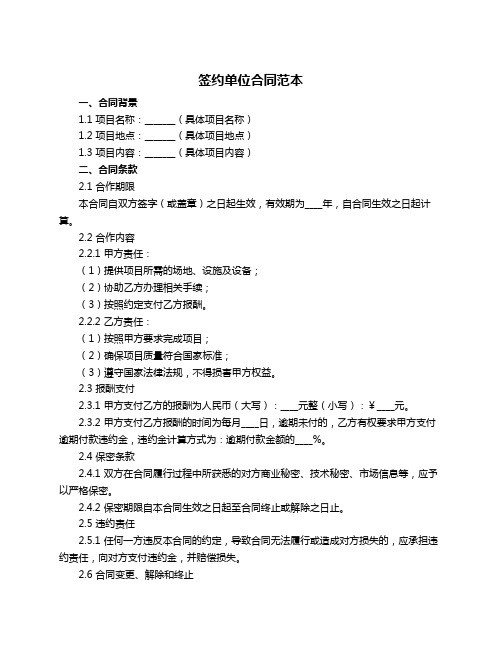 签约单位合同范本

一、合同背景

1.1 项目名称：______（具体项目名称）

1.2 项目地点：______（具体项目地点）

1.3 项目内容：______（具体项目内容）

二、合同条款

2.1 合作期限

本合同自双方签字（或盖章）之日起生效，有效期为____年，自合同生效之日起计算。

2.2 合作内容

2.2.1 甲方责任：

（1）提供项目所需的场地、设施及设备；

（2）协助乙方办理相关手续；

（3）按照约定支付乙方报酬。

2.2.2 乙方责任：

（1）按照甲方要求完成项目；

（2）确保项目质量符合国家标准；

（3）遵守国家法律法规，不得损害甲方权益。

2.3 报酬支付

2.3.1 甲方支付乙方的报酬为人民币（大写）：____元整（小写）：¥____元。

2.3.2 甲方支付乙方报酬的时间为每月____日，逾期未付的，乙方有权要求甲方支付逾期付款违约金，违约金计算方式为：逾期付款金额的____%。

2.4 保密条款

2.4.1 双方在合同履行过程中所获悉的对方商业秘密、技术秘密、市场信息等，应予以严格保密。

2.4.2 保密期限自本合同生效之日起至合同终止或解除之日止。

2.5 违约责任

2.5.1 任何一方违反本合同的约定，导致合同无法履行或造成对方损失的，应承担违约责任，向对方支付违约金，并赔偿损失。

2.6 合同变更、解除和终止